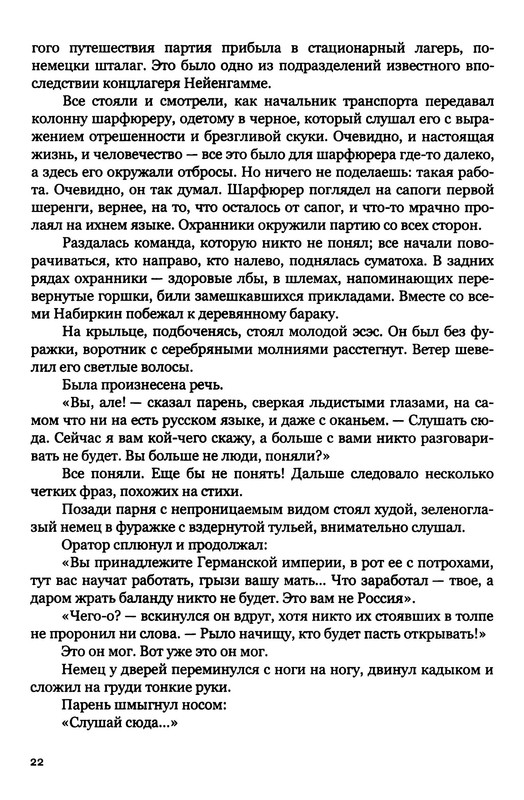 гого путешествия партия прибыла в стационарный лагерь, по-немецки шталаг. Это было одно из подразделений известного впоследствии концлагеря Нейенгамме.

Все стояли и смотрели, как начальник транспорта передавал колонну шарфюреру, одетому в черное, который слушал его с выражением отрешенности и брезгливой скуки. Очевидно, и настоящая жизнь, и человечество — все это было для шарфюрера где-то далеко, а здесь его окружали отбросы. Но ничего не поделаешь: такая работа. Очевидно, он так думал. Шарфюрер поглядел на сапоги первой шеренги, вернее, на то, что осталось от сапог, и что-то мрачно пролаял на ихнем языке. Охранники окружили партию со всех сторон.

Раздалась команда, которую никто не понял; все начали поворачиваться, кто направо, кто налево, поднялась суматоха. В задних рядах охранники — здоровые лбы, в шлемах, напоминающих перевернутые горшки, били замешкавшихся прикладами. Вместе со всеми Набиркин побежал к деревянному бараку.

На крыльце, подбоченясь, стоял молодой эсэс. Он был без фуражки, воротник с серебряными молниями расстегнут. Ветер шевелил его светлые волосы.

Была произнесена речь.

«Вы, але! — сказал парень, сверкая льдистыми глазами, на самом что ни на есть русском языке, и даже с оканьем. — Слушать сюда. Сейчас я вам кой-чего скажу, а больше с вами никто разговаривать не будет. Вы больше не люди, поняли?»

Все поняли. Еще бы не понять! Дальше следовало несколько четких фраз, похожих на стихи.

Позади парня с непроницаемым видом стоял худой, зеленоглазый немец в фуражке с вздернутой тульей, внимательно слушал.

Оратор сплюнул и продолжал:

«Вы принадлежите Германской империи, в рот ее с потрохами, тут вас научат работать, грызи вашу мать... Что заработал — твое, а даром жрать баланду никто не будет. Это вам не Россия».

«Чего-о? — вскинулся он вдруг, хотя никто их стоявших в толпе не проронил ни слова. — Рыло начищу, кто будет пасть открывать!»

Это он мог. Вот уже это он мог.

Немец у дверей переминулся с ноги на ногу, двинул кадыком и сложил на груди тонкие руки.

Парень шмыгнул носом:

«Слушай сюда...»

22